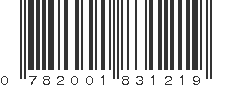 0 782001 831219